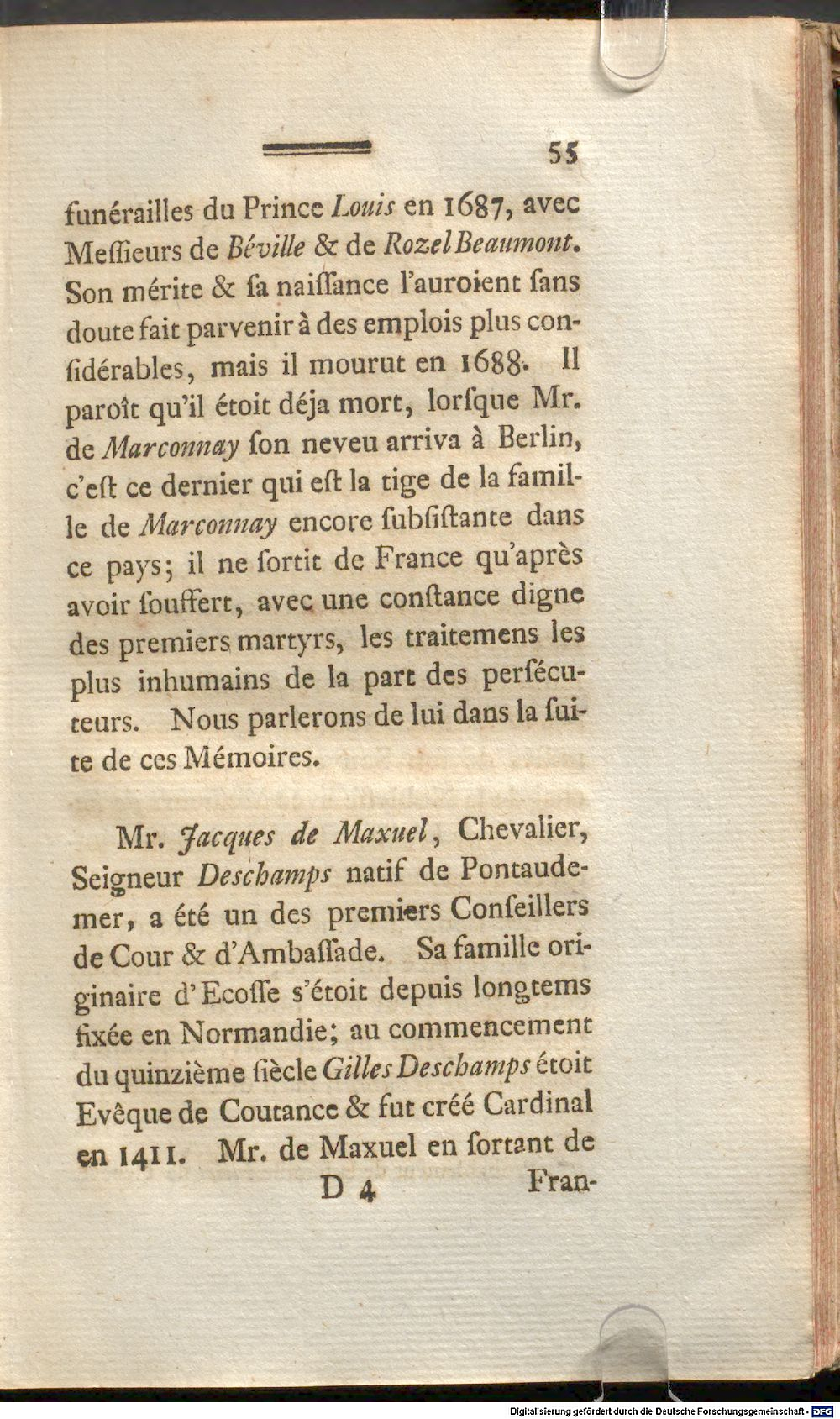 55

funérailles du Prince Louis en 1687, avec Meſſieurs de Béville & de Rozel Beaumont. Son mérite & ſa naiſſance l'auroient ſans doute fait parvenir à des emplois plus conſidérables, mais il mourut en 1688. Il paroît qu'il étoit déja mort, lorſque Mr. de Marconnay ſon neveu arriva à Berlin, c'eſt ce dernier qui eſt la tige de la famille de Marconnay encore ſubſiſtante dans ce pays; il ne ſortit de France qu'après avoir ſouffert, avec une conſtance digne des premiers martyrs, les traitemens les plus inhumains de la part des perſécuteurs. Nous parlerons de lui dans la ſuite de ces Mémoires.

Mr. Jacques de Maxuel, Chevalier, Seigneur Deschamps natif de Pontaudemer, a été un des premiers Conſeillers de Cour & d'Ambaſſade. Sa famille originaire d'Ecoſſe s'étoit depuis longtems fixée en Normandie; au commencement du quinzième ſiècle Gilles Deschamps étoit Evêque de Coutance & fut créé Cardinal en 1411. Mr. de Maxuel en ſortant de

D 4 Fran-

Digitalisierung gefördert durch die Deutsche Forschungsgemeinschaft - DFG